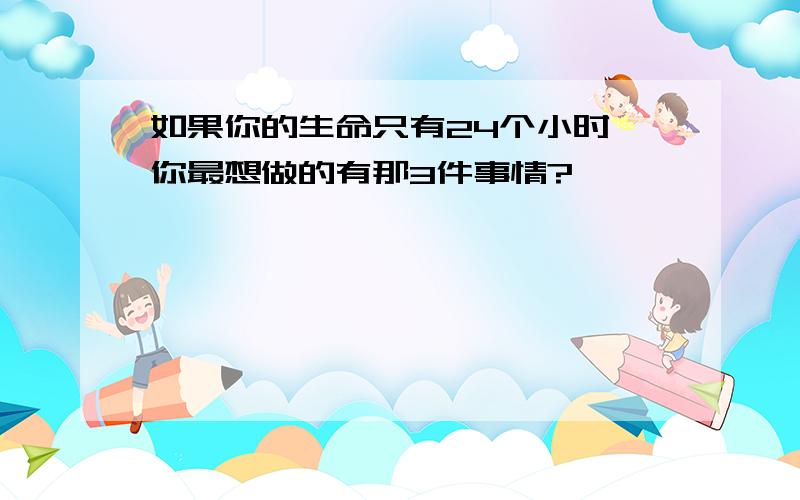 如果你的生命只有24个小时
你最想做的有那3件事情?